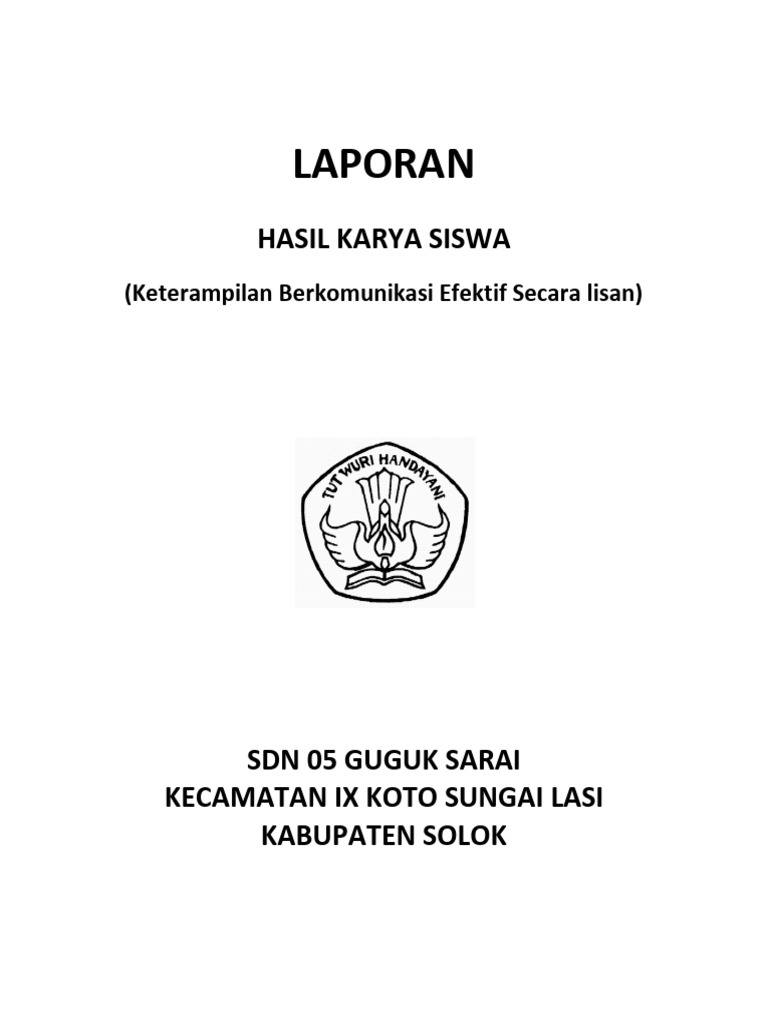 LAPORAN

HASIL KARYA SISWA

(Keterampilan Berkomunikasi Efektif Secara lisan)

TUT WURI HANDAYANI

SDN 05 GUGUK SARAI
KECAMATAN IX KOTO SUNGAI LASI
KABUPATEN SOLOK